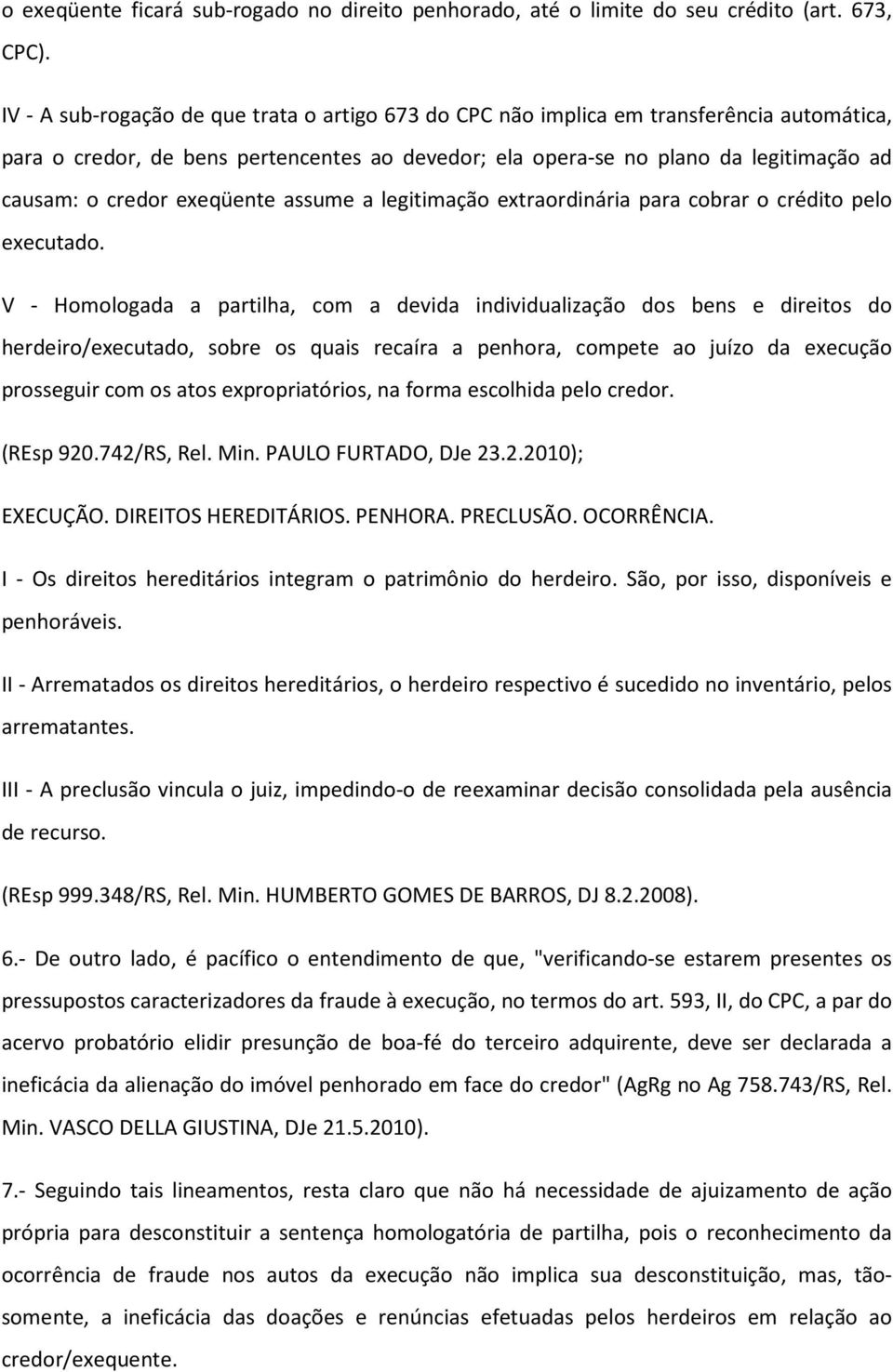 o exeqüente ficará sub-rogado no direito penhorado, até o limite do seu crédito (art. 673, CPC).

IV - A sub-rogação de que trata o artigo 673 do CPC não implica em transferência automática, para o credor, de bens pertencentes ao devedor; ela opera-se no plano da legitimação ad causam: o credor exeqüente assume a legitimação extraordinária para cobrar o crédito pelo executado.

V - Homologada a partilha, com a devida individualização dos bens e direitos do herdeiro/executado, sobre os quais recaíra a penhora, compete ao juízo da execução prosseguir com os atos expropriatórios, na forma escolhida pelo credor.

(REsp 920.742/RS, Rel. Min. PAULO FURTADO, DJe 23.2.2010);

EXECUÇÃO. DIREITOS HEREDITÁRIOS. PENHORA. PRECLUSÃO. OCORRÊNCIA.

I - Os direitos hereditários integram o patrimônio do herdeiro. São, por isso, disponíveis e penhoráveis.

II - Arrematados os direitos hereditários, o herdeiro respectivo é sucedido no inventário, pelos arrematantes.

III - A preclusão vincula o juiz, impedindo-o de reexaminar decisão consolidada pela ausência de recurso.

(REsp 999.348/RS, Rel. Min. HUMBERTO GOMES DE BARROS, DJ 8.2.2008).

6.- De outro lado, é pacífico o entendimento de que, "verificando-se estarem presentes os pressupostos caracterizadores da fraude à execução, no termos do art. 593, II, do CPC, a par do acervo probatório elidir presunção de boa-fé do terceiro adquirente, deve ser declarada a ineficácia da alienação do imóvel penhorado em face do credor" (AgRg no Ag 758.743/RS, Rel. Min. VASCO DELLA GIUSTINA, DJe 21.5.2010).

7.- Seguindo tais lineamentos, resta claro que não há necessidade de ajuizamento de ação própria para desconstituir a sentença homologatória de partilha, pois o reconhecimento da ocorrência de fraude nos autos da execução não implica sua desconstituição, mas, tão-somente, a ineficácia das doações e renúncias efetuadas pelos herdeiros em relação ao credor/exequente.